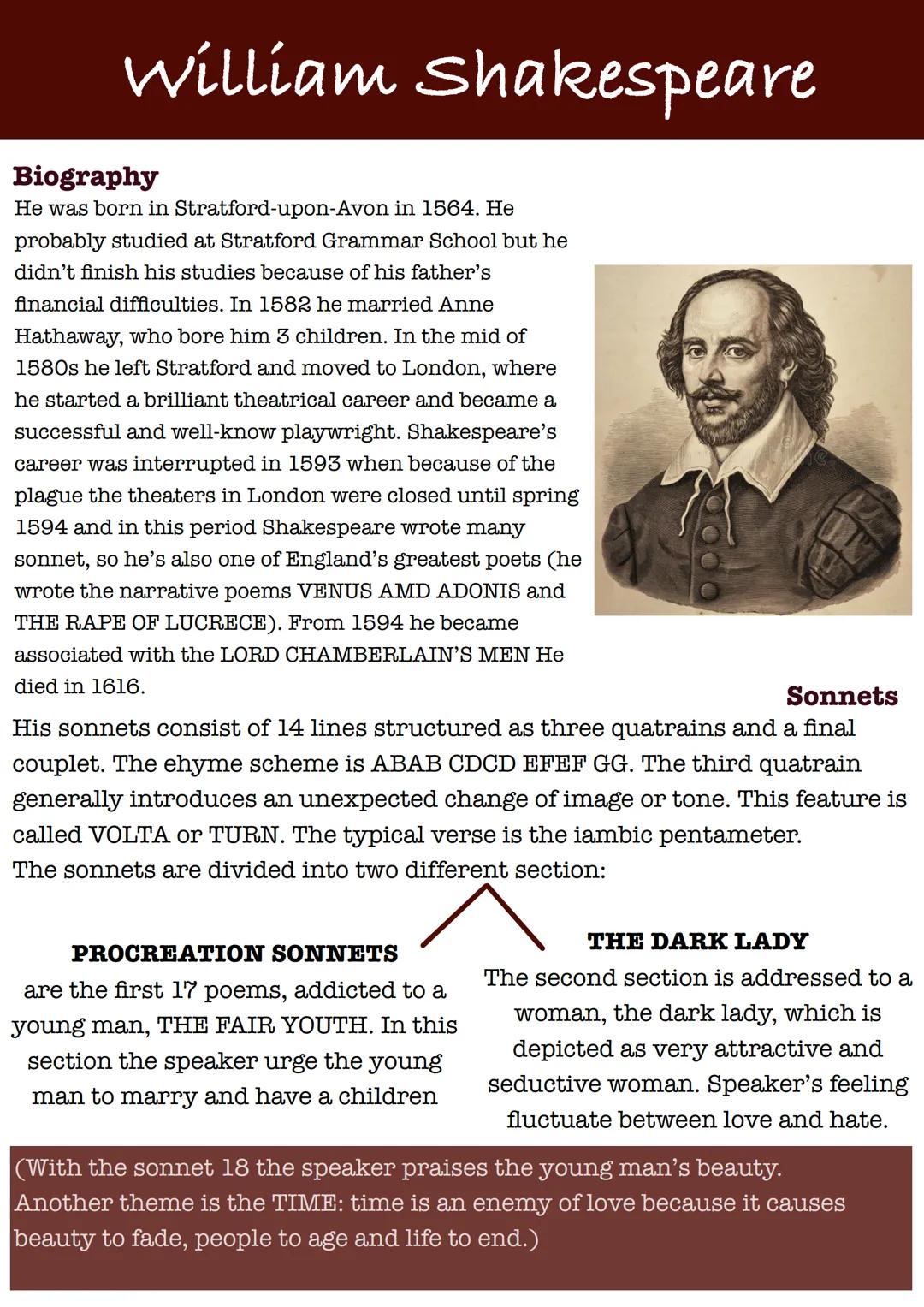 William Shakespeare

Biography
He was born in Stratford-upon-Avon in 1564. He probably studied at Stratford Grammar School but he didn't finish his studies because of his father's financial difficulties. In 1582 he married Anne Hathaway, who bore him 3 children. In the mid of 1580s he left Stratford and moved to London, where he started a brilliant theatrical career and became a successful and well-know playwright. Shakespeare's career was interrupted in 1593 when because of the plague the theaters in London were closed until spring 1594 and in this period Shakespeare wrote many sonnet, so he's also one of England's greatest poets (he wrote the narrative poems VENUS AMD ADONIS and THE RAPE OF LUCRECE). From 1594 he became associated with the LORD CHAMBERLAIN'S MEN He died in 1616.

Sonnets
His sonnets consist of 14 lines structured as three quatrains and a final couplet. The ehyme scheme is ABAB CDCD EFEF GG. The third quatrain generally introduces an unexpected change of image or tone. This feature is called VOLTA or TURN. The typical verse is the iambic pentameter.
The sonnets are divided into two different section:

PROCREATION SONNETS
are the first 17 poems, addicted to a young man, THE FAIR YOUTH. In this section the speaker urge the young man to marry and have a children

THE DARK LADY
The second section is addressed to a woman, the dark lady, which is depicted as very attractive and seductive woman. Speaker's feeling fluctuate between love and hate.

(With the sonnet 18 the speaker praises the young man's beauty. Another theme is the TIME: time is an enemy of love because it causes beauty to fade, people to age and life to end.)